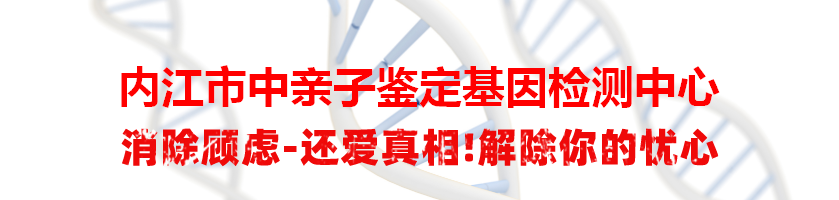 内江市中亲子鉴定基因检测中心
消除顾虑-还爱真相!解除你的忧心